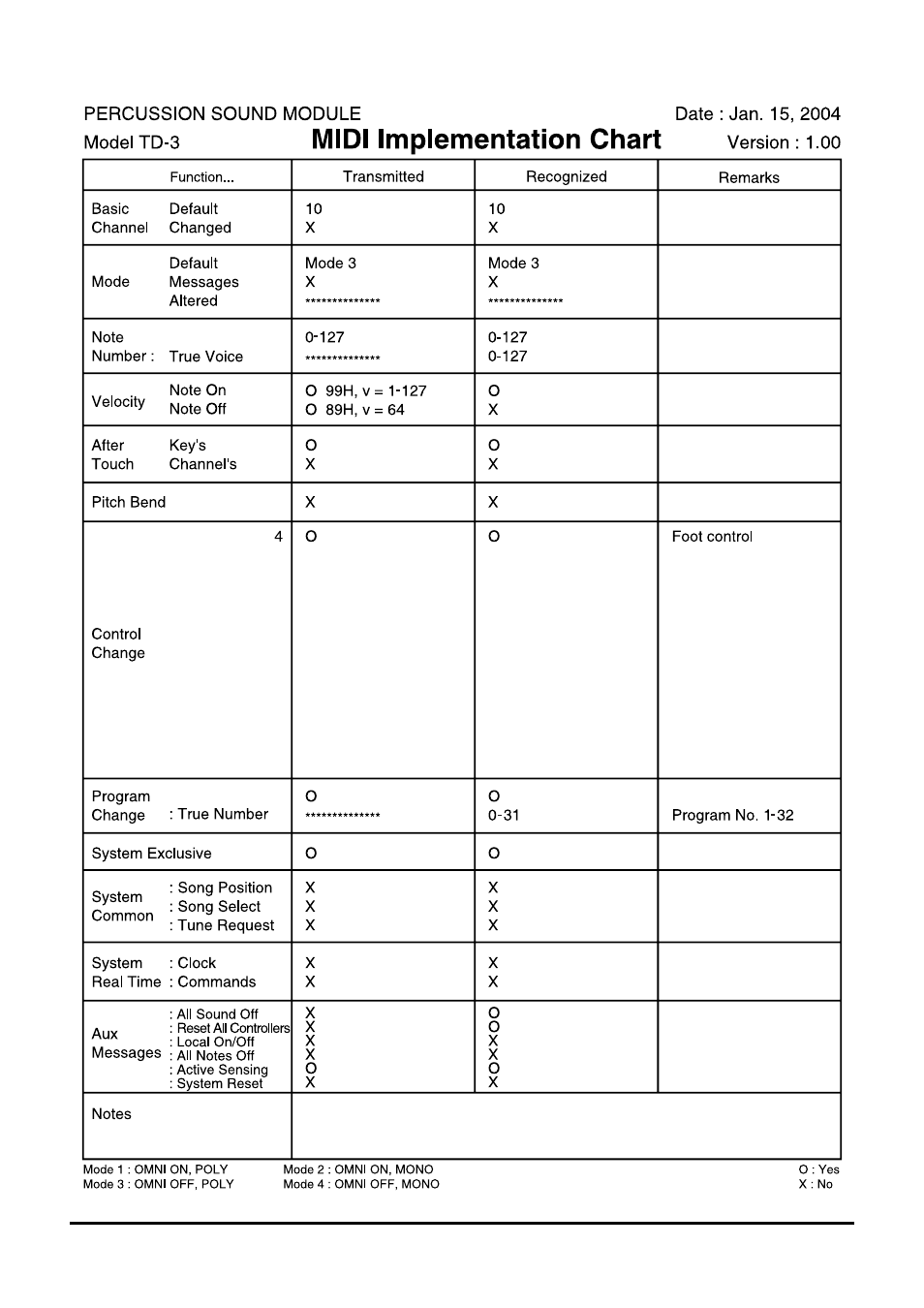 PERCUSSION SOUND MODULE
Date : Jan. 15, 2004

Model TD-3
MIDI Implementation Chart
Version : 1.00

| Function... | Transmitted | Recognized | Remarks |
|---|---|---|---|
| Basic Channel Default Changed | 10 X | 10 X | |
| Mode Default Messages Altered | Mode 3 X ************** | Mode 3 X ************** | |
| Note Number : True Voice | 0-127 ************** | 0-127 0-127 | |
| Velocity Note On Note Off | O 99H, v = 1-127 O 89H, v = 64 | O X | |
| After Touch Key's Channel's | O X | O X | |
| Pitch Bend | X | X | |
| Control Change 4 | O | O | Foot control |
| Program Change : True Number | O ************** | O 0-31 | Program No. 1-32 |
| System Exclusive | O | O | |
| System Common : Song Position : Song Select : Tune Request | X X X | X X X | |
| System Real Time : Clock : Commands | X X | X X | |
| Aux Messages : All Sound Off : Reset All Controllers : Local On/Off : All Notes Off : Active Sensing : System Reset | X X X X O X | O O X X O X | |
| Notes | | | |

Mode 1 : OMNI ON, POLY
Mode 3 : OMNI OFF, POLY
Mode 2 : OMNI ON, MONO
Mode 4 : OMNI OFF, MONO
O : Yes
X : No